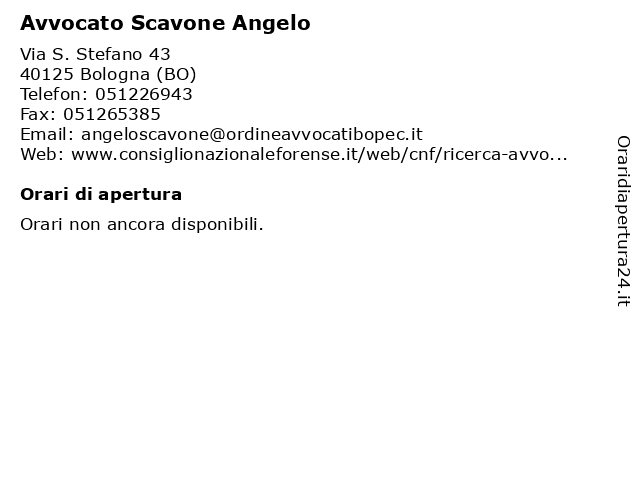 Avvocato Scavone Angelo

Via S. Stefano 43
40125 Bologna (BO)
Telefon: 051226943
Fax: 051265385
Email: angeloscavone@ordineavvocatibopec.it
Web: www.consiglionazionaleforense.it/web/cnf/ricerca-avvo...

Orari di apertura

Orari non ancora disponibili.

Oraridiapertura24.it